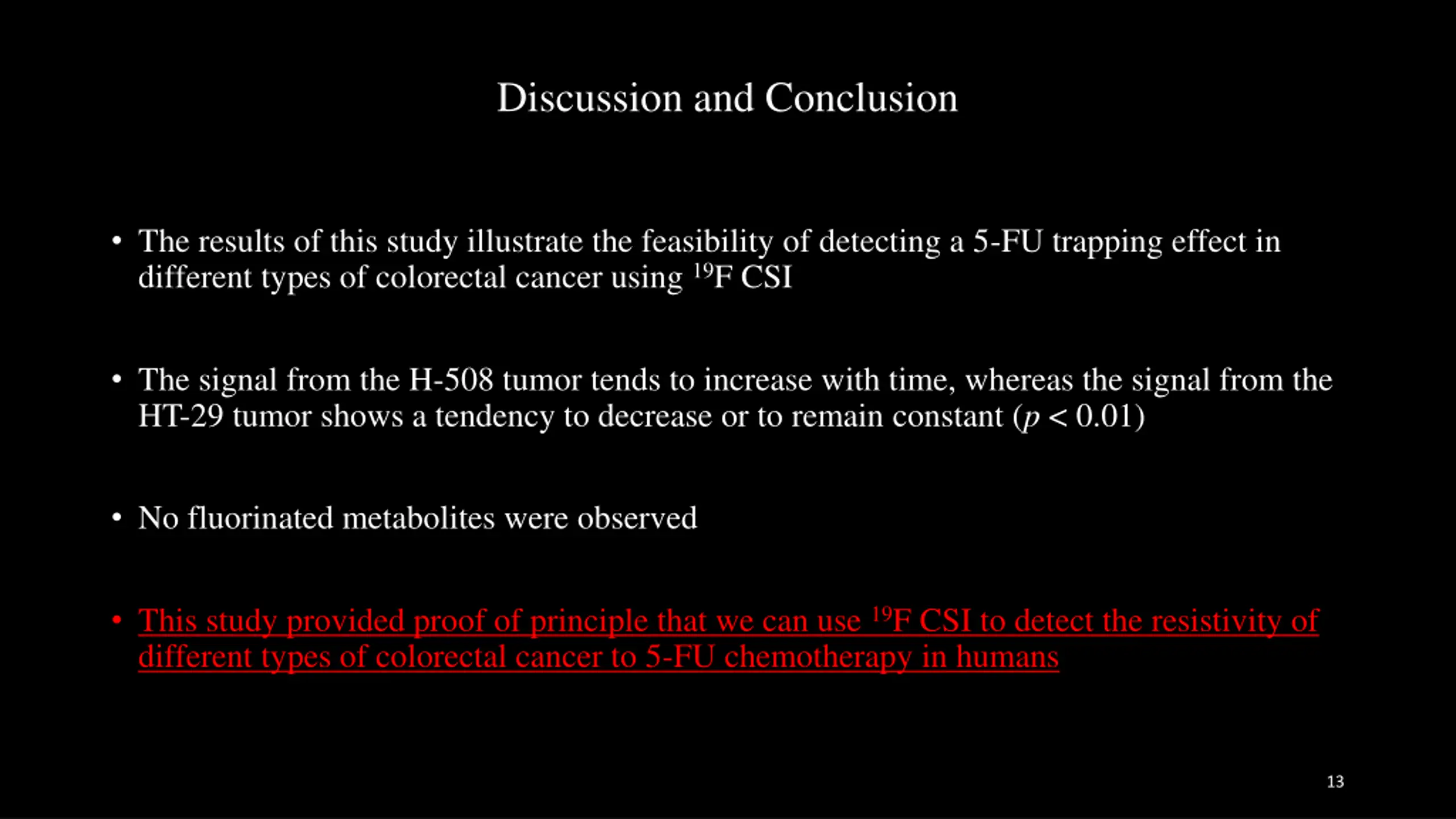 Discussion and Conclusion

• The results of this study illustrate the feasibility of detecting a 5-FU trapping effect in different types of colorectal cancer using $^{19}F$ CSI

• The signal from the H-508 tumor tends to increase with time, whereas the signal from the HT-29 tumor shows a tendency to decrease or to remain constant ($p < 0.01$)

• No fluorinated metabolites were observed

• This study provided proof of principle that we can use $^{19}F$ CSI to detect the resistivity of different types of colorectal cancer to 5-FU chemotherapy in humans

13